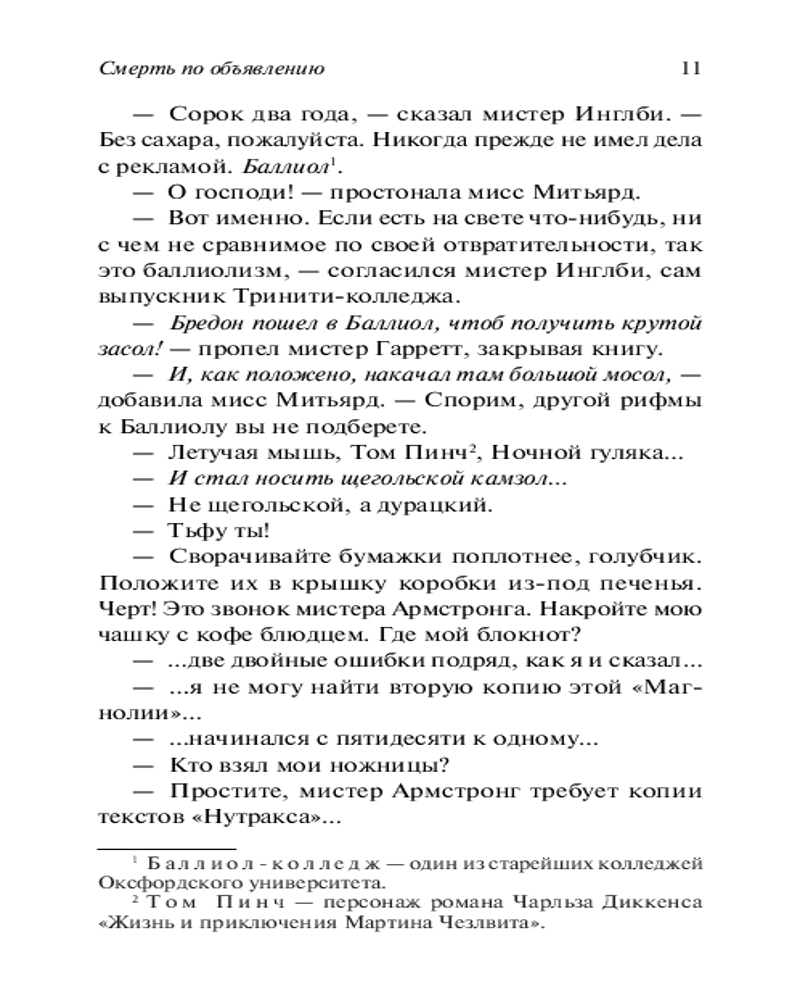 Смерть по объявлению 11

— Сорок два года, — сказал мистер Инглби. — Без сахара, пожалуйста. Никогда прежде не имел дела с рекламой. Баллиол$^1$.

— О господи! — простонала мисс Митьярд.

— Вот именно. Если есть на свете что-нибудь, ни с чем не сравнимое по своей отвратительности, так это баллиолизм, — согласился мистер Инглби, сам выпускник Тринити-колледжа.

— Бредон пошел в Баллиол, чтоб получить крутой засол! — пропел мистер Гарретт, закрывая книгу.

— И, как положено, накачал там большой мосол, — добавила мисс Митьярд. — Спорим, другой рифмы к Баллиолу вы не подберете.

— Летучая мышь, Том Пинч$^2$, Ночной гуляка...

— И стал носить щегольской камзол...

— Не щегольской, а дурацкий.

— Тьфу ты!

— Сворачивайте бумажки поплотнее, голубчик. Положите их в крышку коробки из-под печенья. Черт! Это звонок мистера Армстронга. Накройте мою чашку с кофе блюдцем. Где мой блокнот?

— ...две двойные ошибки подряд, как я и сказал...

— ...я не могу найти вторую копию этой «Магнолии»...

— ...начинался с пятидесяти к одному...

— Кто взял мои ножницы?

— Простите, мистер Армстронг требует копии текстов «Нутракса»...

$^1$ Баллиол-колледж — один из старейших колледжей Оксфордского университета.

$^2$ Том Пинч — персонаж романа Чарльза Диккенса «Жизнь и приключения Мартина Чезлвита».